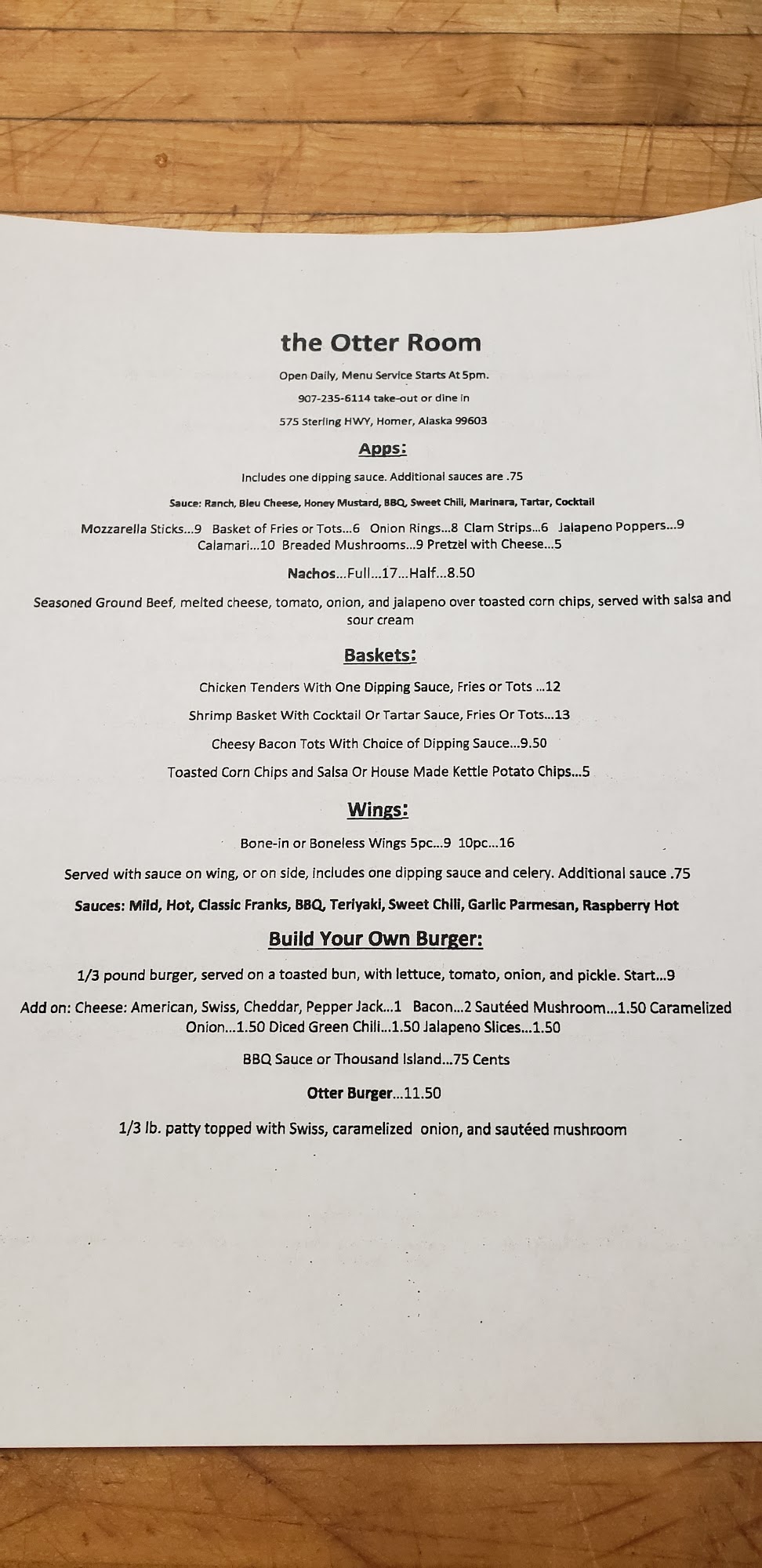 the Otter Room

Open Daily, Menu Service Starts At 5pm.

907-235-6114 take-out or dine in

575 Sterling HWY, Homer, Alaska 99603

Apps:

Includes one dipping sauce. Additional sauces are .75

Sauce: Ranch, Bleu Cheese, Honey Mustard, BBQ, Sweet Chili, Marinara, Tartar, Cocktail

Mozzarella Sticks...9 Basket of Fries or Tots...6 Onion Rings...8 Clam Strips...6 Jalapeno Poppers...9 Calamari...10 Breaded Mushrooms...9 Pretzel with Cheese...5

Nachos...Full...17...Half...8.50

Seasoned Ground Beef, melted cheese, tomato, onion, and jalapeno over toasted corn chips, served with salsa and sour cream

Baskets:

Chicken Tenders With One Dipping Sauce, Fries or Tots ...12

Shrimp Basket With Cocktail Or Tartar Sauce, Fries Or Tots...13

Cheesy Bacon Tots With Choice of Dipping Sauce...9.50

Toasted Corn Chips and Salsa Or House Made Kettle Potato Chips...5

Wings:

Bone-in or Boneless Wings 5pc...9 10pc...16

Served with sauce on wing, or on side, includes one dipping sauce and celery. Additional sauce .75

Sauces: Mild, Hot, Classic Franks, BBQ, Teriyaki, Sweet Chili, Garlic Parmesan, Raspberry Hot

Build Your Own Burger:

1/3 pound burger, served on a toasted bun, with lettuce, tomato, onion, and pickle. Start...9

Add on: Cheese: American, Swiss, Cheddar, Pepper Jack...1 Bacon...2 Sautéed Mushroom...1.50 Caramelized Onion...1.50 Diced Green Chili...1.50 Jalapeno Slices...1.50

BBQ Sauce or Thousand Island...75 Cents

Otter Burger...11.50

1/3 lb. patty topped with Swiss, caramelized onion, and sautéed mushroom